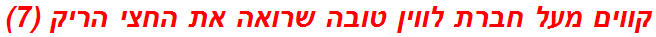 קווים מעל חברת לווין טובה שרואה את החצי הריק (7)